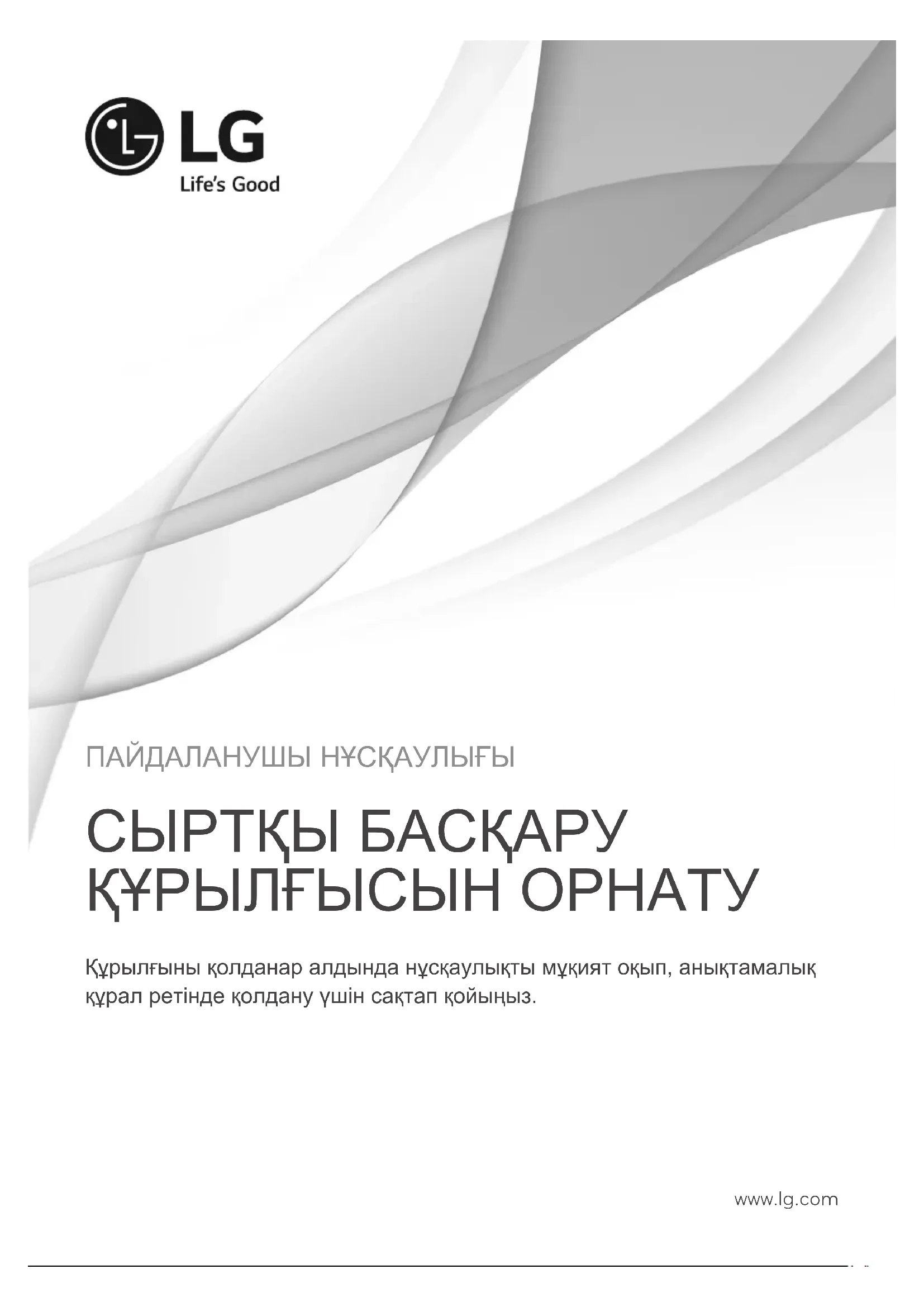 LG
Life's Good

ПАЙДАЛАНУШЫ НҰСҚАУЛЫҒЫ

СЫРТҚЫ БАСҚАРУ ҚҰРЫЛҒЫСЫН ОРНАТУ

Құрылғыны қолданар алдында нұсқаулықты мұқият оқып, анықтамалық құрал ретінде қолдану үшін сақтап қойыңыз.

www.lg.com